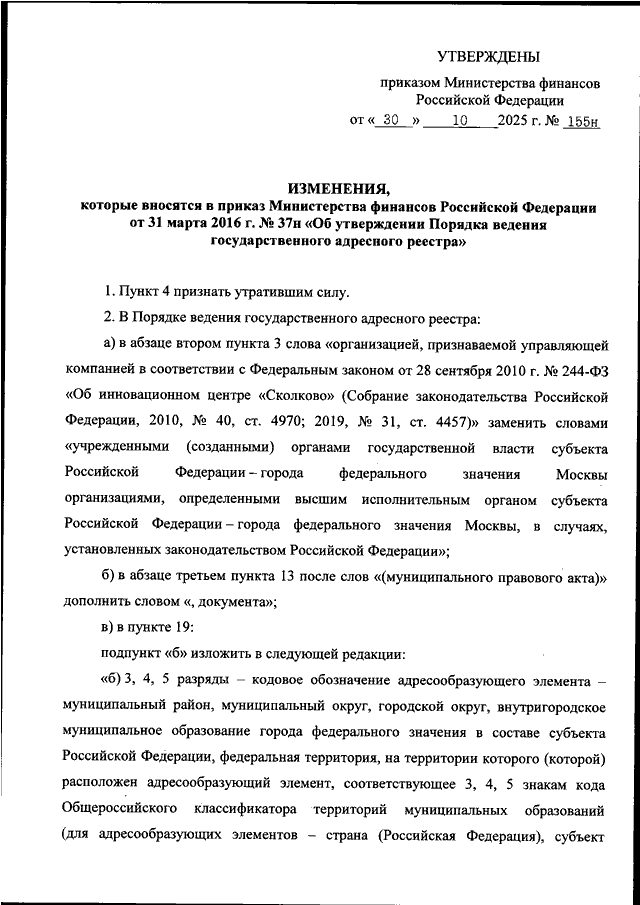 УТВЕРЖДЕНЫ

приказом Министерства финансов Российской Федерации

от « 30 » 10 2025 г. № 155н

ИЗМЕНЕНИЯ,
которые вносятся в приказ Министерства финансов Российской Федерации от 31 марта 2016 г. № 37н «Об утверждении Порядка ведения государственного адресного реестра»

1. Пункт 4 признать утратившим силу.

2. В Порядке ведения государственного адресного реестра:

а) в абзаце втором пункта 3 слова «организацией, признаваемой управляющей компанией в соответствии с Федеральным законом от 28 сентября 2010 г. № 244-ФЗ «Об инновационном центре «Сколково» (Собрание законодательства Российской Федерации, 2010, № 40, ст. 4970; 2019, № 31, ст. 4457)» заменить словами «учрежденными (созданными) органами государственной власти субъекта Российской Федерации – города федерального значения Москвы организациями, определенными высшим исполнительным органом субъекта Российской Федерации – города федерального значения Москвы, в случаях, установленных законодательством Российской Федерации»;

б) в абзаце третьем пункта 13 после слов «(муниципального правового акта)» дополнить словом «, документа»;

в) в пункте 19:

подпункт «б» изложить в следующей редакции:

«б) 3, 4, 5 разряды – кодовое обозначение адресообразующего элемента – муниципальный район, муниципальный округ, городской округ, внутригородское муниципальное образование города федерального значения в составе субъекта Российской Федерации, федеральная территория, на территории которого (которой) расположен адресообразующий элемент, соответствующее 3, 4, 5 знакам кода Общероссийского классификатора территорий муниципальных образований (для адресообразующих элементов – страна (Российская Федерация), субъект